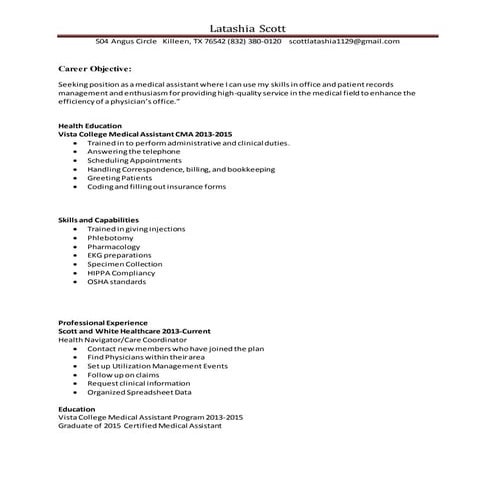 Latashia Scott

504 Angus Circle Killeen, TX 76542 (832) 380-0120 scottlatashia1129@gmail.com

Career Objective:

Seeking position as a medical assistant where I can use my skills in office and patient records management and enthusiasm for providing high-quality service in the medical field to enhance the efficiency of a physician's office."

Health Education
Vista College Medical Assistant CMA 2013-2015
• Trained in to perform administrative and clinical duties.
• Answering the telephone
• Scheduling Appointments
• Handling Correspondence, billing, and bookkeeping
• Greeting Patients
• Coding and filling out insurance forms

Skills and Capabilities
• Trained in giving injections
• Phlebotomy
• Pharmacology
• EKG preparations
• Specimen Collection
• HIPPA Compliancy
• OSHA standards

Professional Experience
Scott and White Healthcare 2013-Current
Health Navigator/Care Coordinator
• Contact new members who have joined the plan
• Find Physicians within their area
• Set up Utilization Management Events
• Follow up on claims
• Request clinical information
• Organized Spreadsheet Data

Education
Vista College Medical Assistant Program 2013-2015
Graduate of 2015 Certified Medical Assistant